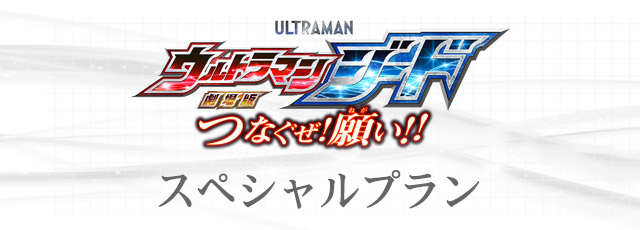 ULTRAMAN
ウルトラマンジード
劇場版
つなぐぜ!願い!!
スペシャルプラン